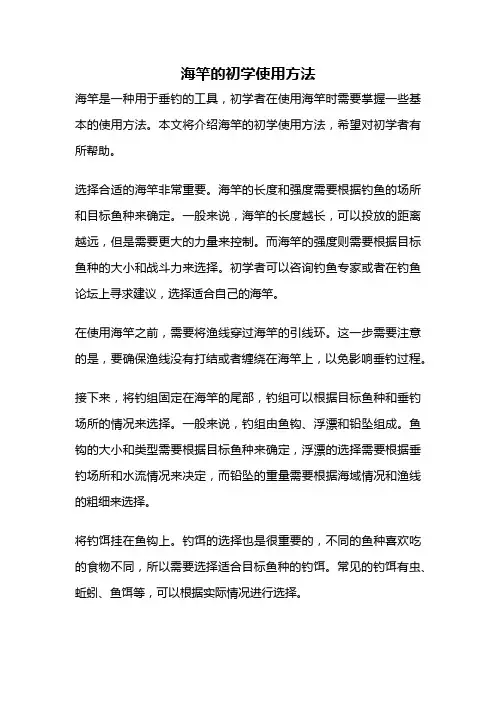 海竿的初学使用方法

海竿是一种用于垂钓的工具，初学者在使用海竿时需要掌握一些基本的使用方法。本文将介绍海竿的初学使用方法，希望对初学者有所帮助。

选择合适的海竿非常重要。海竿的长度和强度需要根据钓鱼的场所和目标鱼种来确定。一般来说，海竿的长度越长，可以投放的距离越远，但是需要更大的力量来控制。而海竿的强度则需要根据目标鱼种的大小和战斗力来选择。初学者可以咨询钓鱼专家或者在钓鱼论坛上寻求建议，选择适合自己的海竿。

在使用海竿之前，需要将渔线穿过海竿的引线环。这一步需要注意的是，要确保渔线没有打结或者缠绕在海竿上，以免影响垂钓过程。

接下来，将钓组固定在海竿的尾部，钓组可以根据目标鱼种和垂钓场所的情况来选择。一般来说，钓组由鱼钩、浮漂和铅坠组成。鱼钩的大小和类型需要根据目标鱼种来确定，浮漂的选择需要根据垂钓场所和水流情况来决定，而铅坠的重量需要根据海域情况和渔线的粗细来选择。

将钓饵挂在鱼钩上。钓饵的选择也是很重要的，不同的鱼种喜欢吃的食物不同，所以需要选择适合目标鱼种的钓饵。常见的钓饵有虫、蚯蚓、鱼饵等，可以根据实际情况进行选择。